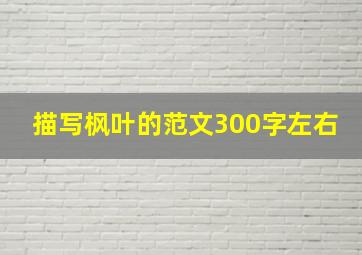 描写枫叶的范文300字左右